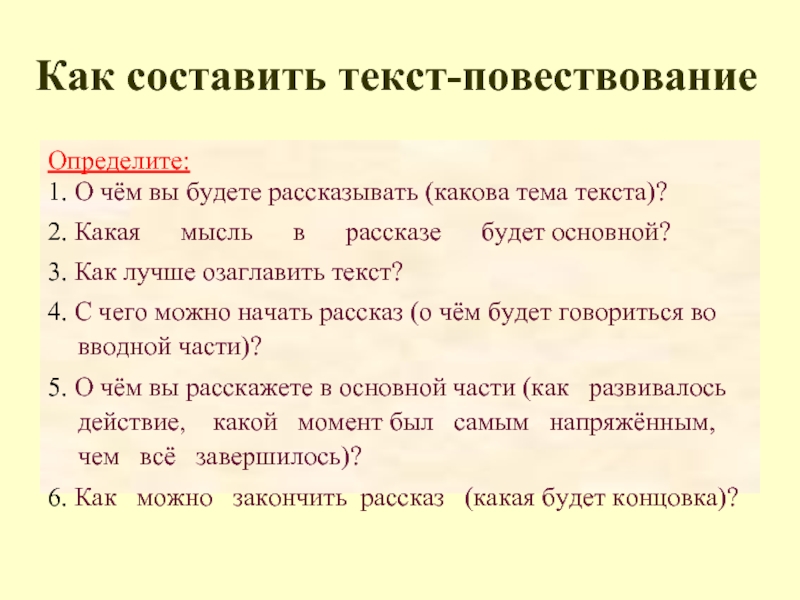 Как составить текст-повествование

Определите:
1. О чём вы будете рассказывать (какова тема текста)?

2. Какая мысль в рассказе будет основной?

3. Как лучше озаглавить текст?

4. С чего можно начать рассказ (о чём будет говориться во вводной части)?

5. О чём вы расскажете в основной части (как развивалось действие, какой момент был самым напряжённым, чем всё завершилось)?

6. Как можно закончить рассказ (какая будет концовка)?